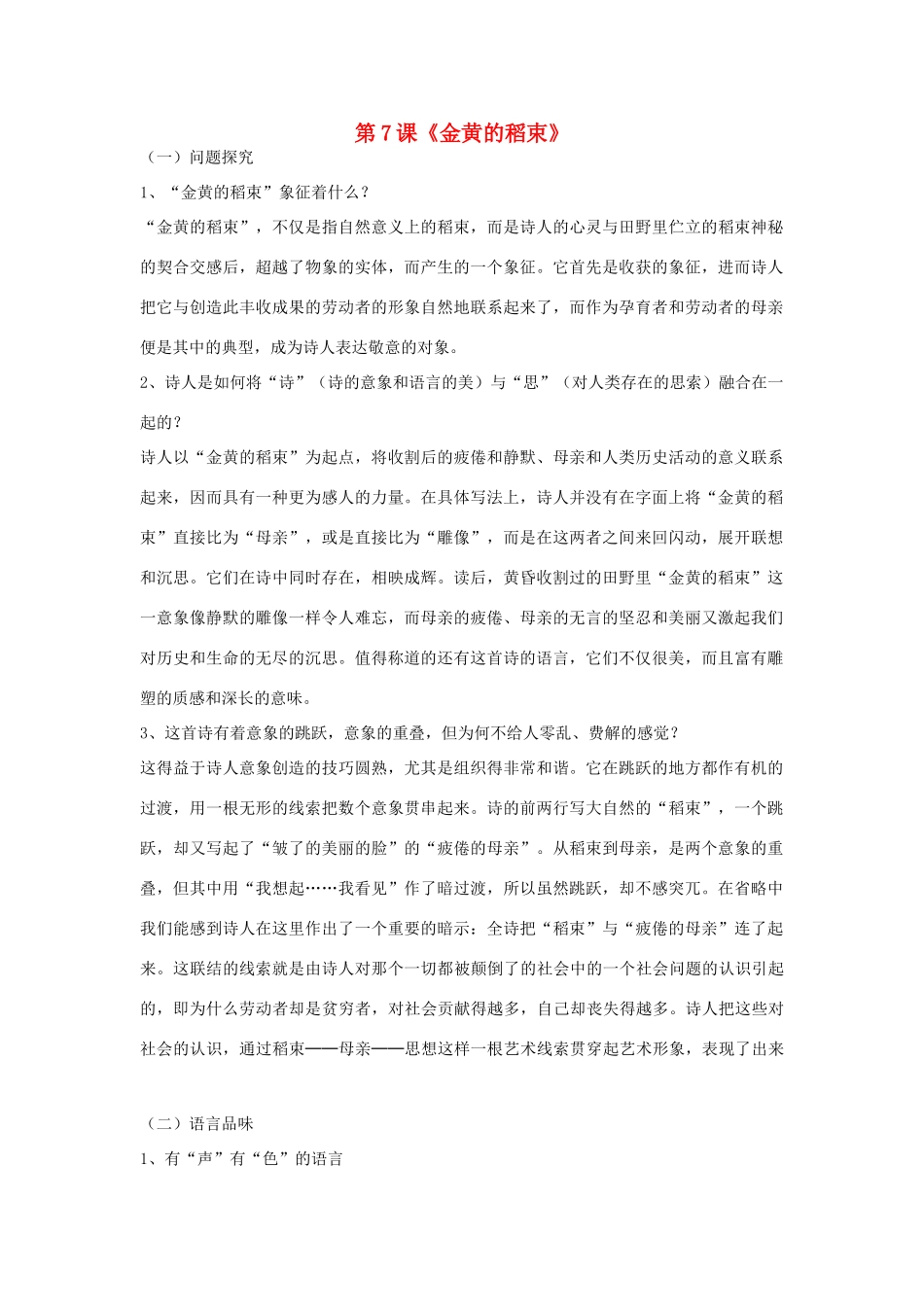 第7课《金黄的稻束》

（一）问题探究

1、“金黄的稻束”象征着什么？

“金黄的稻束”，不仅是指自然意义上的稻束，而是诗人的心灵与田野里伫立的稻束神秘的契合交感后，超越了物象的实体，而产生的一个象征。它首先是收获的象征，进而诗人把它与创造此丰收成果的劳动者的形象自然地联系起来了，而作为孕育者和劳动者的母亲便是其中的典型，成为诗人表达敬意的对象。

2、诗人是如何将“诗”（诗的意象和语言的美）与“思”（对人类存在的思索）融合在一起的？

诗人以“金黄的稻束”为起点，将收割后的疲倦和静默、母亲和人类历史活动的意义联系起来，因而具有一种更为感人的力量。在具体写法上，诗人并没有在字面上将“金黄的稻束”直接比为“母亲”，或是直接比为“雕像”，而是在这两者之间来回闪动，展开联想和沉思。它们在诗中同时存在，相映成辉。读后，黄昏收割过的田野里“金黄的稻束”这一意象像静默的雕像一样令人难忘，而母亲的疲倦、母亲的无言的坚忍和美丽又激起我们对历史和生命的无尽的沉思。值得称道的还有这首诗的语言，它们不仅很美，而且富有雕塑的质感和深长的意味。

3、这首诗有着意象的跳跃，意象的重叠，但为何不给人零乱、费解的感觉？

这得益于诗人意象创造的技巧圆熟，尤其是组织得非常和谐。它在跳跃的地方都作有机的过渡，用一根无形的线索把数个意象贯串起来。诗的前两行写大自然的“稻束”，一个跳跃，却又写起了“皱了的美丽的脸”的“疲倦的母亲”。从稻束到母亲，是两个意象的重叠，但其中用“我想起……我看见”作了暗过渡，所以虽然跳跃，却不感突兀。在省略中我们能感到诗人在这里作出了一个重要的暗示：全诗把“稻束”与“疲倦的母亲”连了起来。这联结的线索就是由诗人对那个一切都被颠倒了的社会中的一个社会问题的认识引起的，即为什么劳动者却是贫穷者，对社会贡献得越多，自己却丧失得越多。诗人把这些对社会的认识，通过稻束——母亲——思想这样一根艺术线索贯穿起艺术形象，表现了出来

（二）语言品味

1、有“声”有“色”的语言